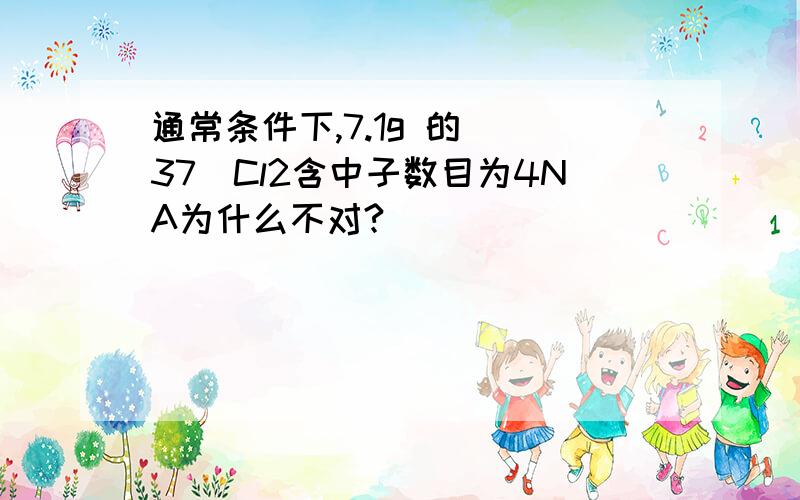 通常条件下,7.1g 的 37 Cl2含中子数目为4NA为什么不对?

1
2
?
B
+
C
1